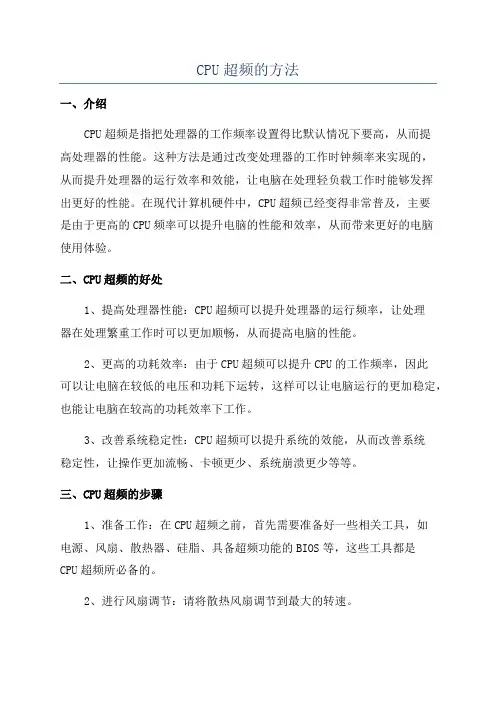 CPU 超频的方法

一、介绍

CPU 超频是指把处理器的工作频率设置得比默认情况下要高，从而提高处理器的性能。这种方法是通过改变处理器的工作时钟频率来实现的，从而提升处理器的运行效率和效能，让电脑在处理轻负载工作时能够发挥出更好的性能。在现代计算机硬件中，CPU 超频已经变得非常普及，主要是由于更高的 CPU 频率可以提升电脑的性能和效率，从而带来更好的电脑使用体验。

二、CPU 超频的好处

1、提高处理器性能：CPU 超频可以提升处理器的运行频率，让处理器在处理繁重工作时可以更加顺畅，从而提高电脑的性能。

2、更高的功耗效率：由于 CPU 超频可以提升 CPU 的工作频率，因此可以让电脑在较低的电压和功耗下运转，这样可以让电脑运行的更加稳定，也能让电脑在较高的功耗效率下工作。

3、改善系统稳定性：CPU 超频可以提升系统的效能，从而改善系统稳定性，让操作更加流畅、卡顿更少、系统崩溃更少等等。

三、CPU 超频的步骤

1、准备工作：在 CPU 超频之前，首先需要准备好一些相关工具，如电源、风扇、散热器、硅脂、具备超频功能的 BIOS 等，这些工具都是 CPU 超频所必备的。

2、进行风扇调节：请将散热风扇调节到最大的转速。